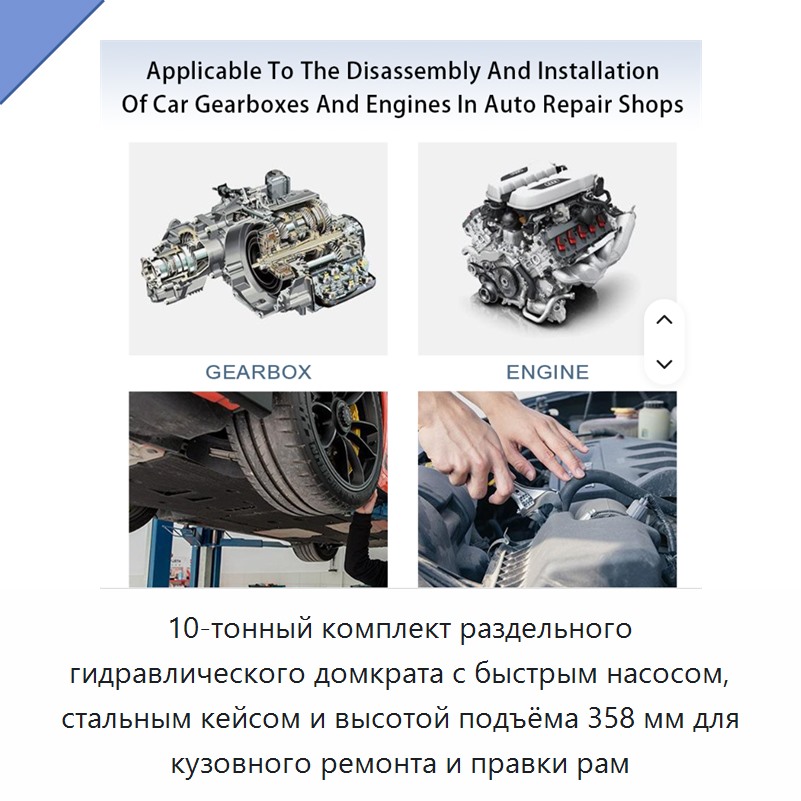 Applicable To The Disassembly And Installation Of Car Gearboxes And Engines In Auto Repair Shops

GEARBOX

ENGINE

10-тонный комплект раздельного гидравлического домкрата с быстрым насосом, стальным кейсом и высотой подъёма 358 мм для кузовного ремонта и правки рам